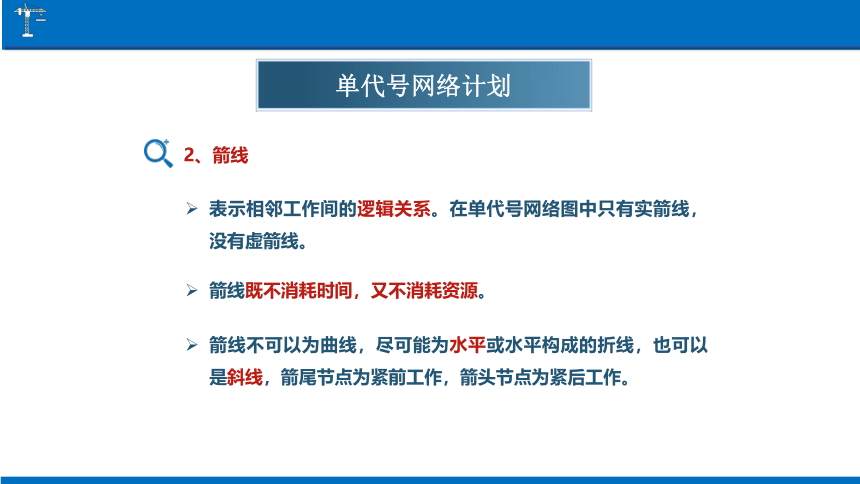 单代号网络计划

2、箭线

➢ 表示相邻工作间的逻辑关系。在单代号网络图中只有实箭线，没有虚箭线。

➢ 箭线既不消耗时间，又不消耗资源。

➢ 箭线不可以为曲线，尽可能为水平或水平构成的折线，也可以是斜线，箭尾节点为紧前工作，箭头节点为紧后工作。